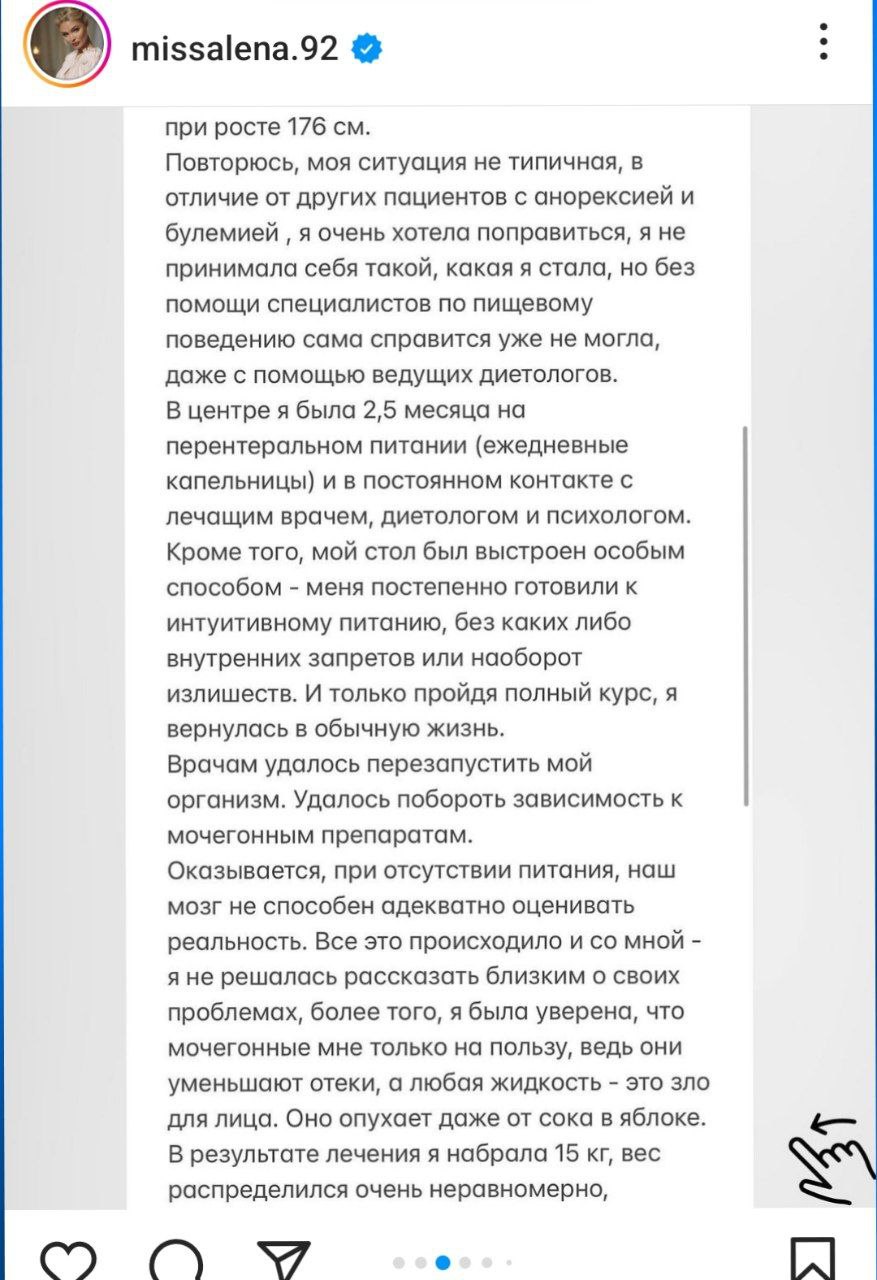 missalena.92

при росте 176 см.
Повторюсь, моя ситуация не типичная, в отличие от других пациентов с анорексией и булемией , я очень хотела поправиться, я не принимала себя такой, какая я стала, но без помощи специалистов по пищевому поведению сама справится уже не могла, даже с помощью ведущих диетологов.
В центре я была 2,5 месяца на перентеральном питании (ежедневные капельницы) и в постоянном контакте с лечащим врачем, диетологом и психологом. Кроме того, мой стол был выстроен особым способом - меня постепенно готовили к интуитивному питанию, без каких либо внутренних запретов или наоборот излишеств. И только пройдя полный курс, я вернулась в обычную жизнь.
Врачам удалось перезапустить мой организм. Удалось побороть зависимость к мочегонным препаратам.
Оказывается, при отсутствии питания, наш мозг не способен адекватно оценивать реальность. Все это происходило и со мной - я не решалась рассказать близким о своих проблемах, более того, я была уверена, что мочегонные мне только на пользу, ведь они уменьшают отеки, а любая жидкость - это зло для лица. Оно опухает даже от сока в яблоке.
В результате лечения я набрала 15 кг, вес распределился очень неравномерно,